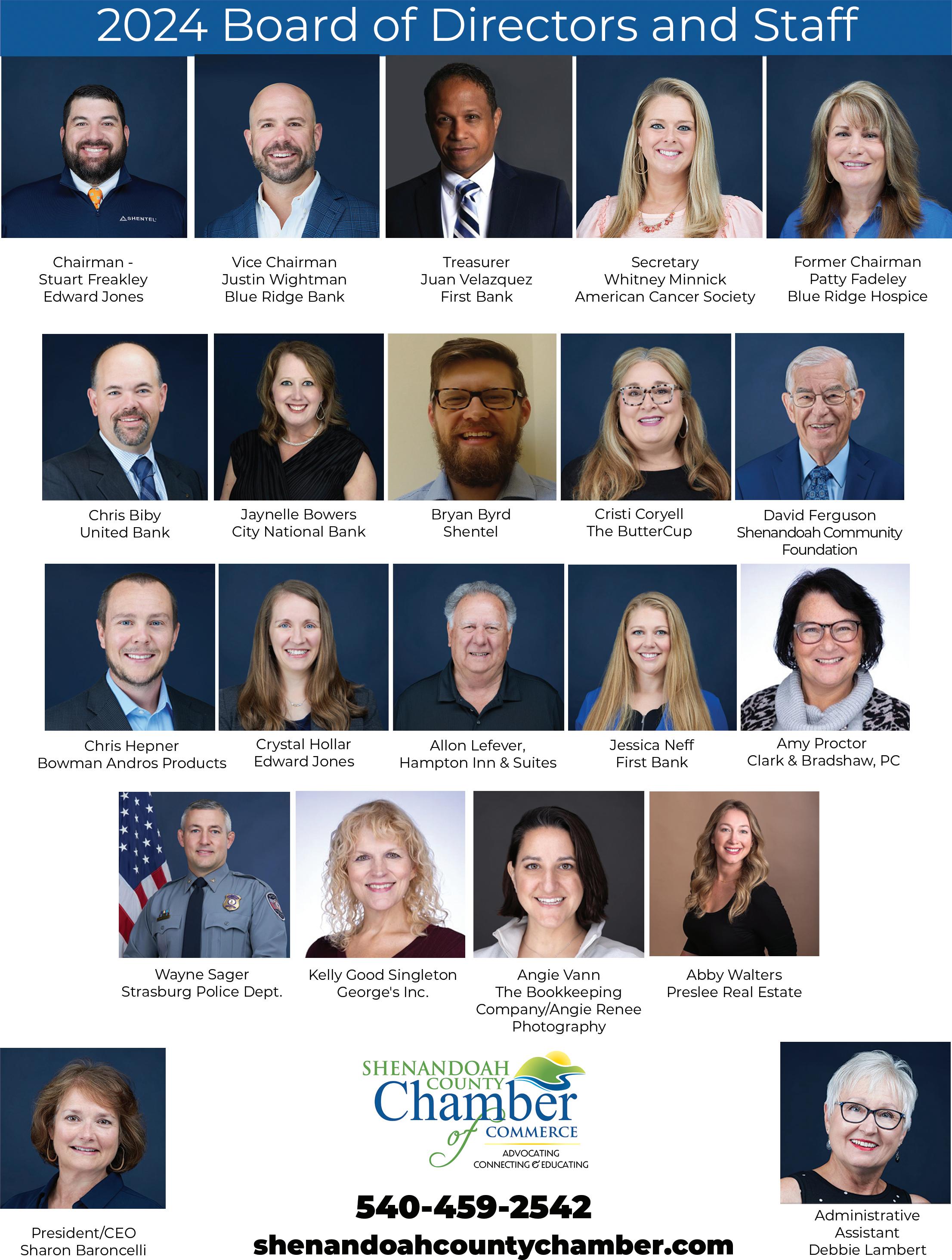 2024 Board of Directors and Staff

Chairman -
Stuart Freakley
Edward Jones

Vice Chairman
Justin Wightman
Blue Ridge Bank

Treasurer
Juan Velazquez
First Bank

Secretary
Whitney Minnick
American Cancer Society

Former Chairman
Patty Fadeley
Blue Ridge Hospice

Chris Biby
United Bank

Jaynelle Bowers
City National Bank

Bryan Byrd
Shentel

Cristi Coryell
The ButterCup

David Ferguson
Shenandoah Community Foundation

Chris Hepner
Bowman Andros Products

Crystal Hollar
Edward Jones

Allon Lefever,
Hampton Inn & Suites

Jessica Neff
First Bank

Amy Proctor
Clark & Bradshaw, PC

Wayne Sager
Strasburg Police Dept.

Kelly Good Singleton
George's Inc.

Angie Vann
The Bookkeeping Company/Angie Renee Photography

Abby Walters
Preslee Real Estate

President/CEO
Sharon Baroncelli

SHENANDOAH COUNTY
Chamber of COMMERCE
ADVOCATING
CONNECTING & EDUCATING

540-459-2542
shenandoahcountychamber.com

Administrative Assistant
Debbie Lambert